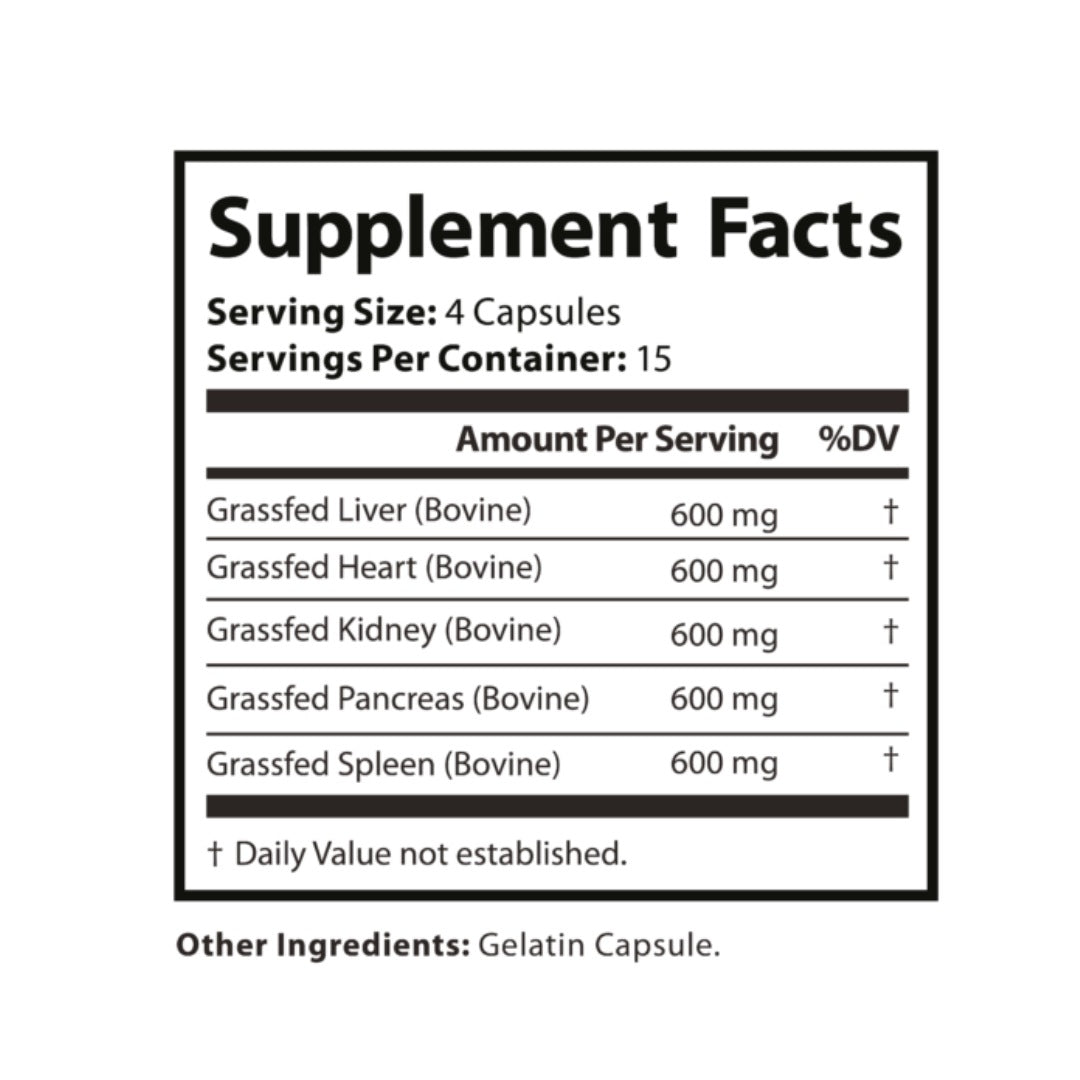 Supplement Facts

Serving Size: 4 Capsules
Servings Per Container: 15

|  | Amount Per Serving | %DV |
|---|---|---|
| Grassfed Liver (Bovine) | 600 mg | † |
| Grassfed Heart (Bovine) | 600 mg | † |
| Grassfed Kidney (Bovine) | 600 mg | † |
| Grassfed Pancreas (Bovine) | 600 mg | † |
| Grassfed Spleen (Bovine) | 600 mg | † |

† Daily Value not established.

Other Ingredients: Gelatin Capsule.